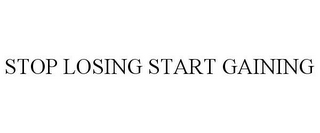 STOP LOSING START GAINING